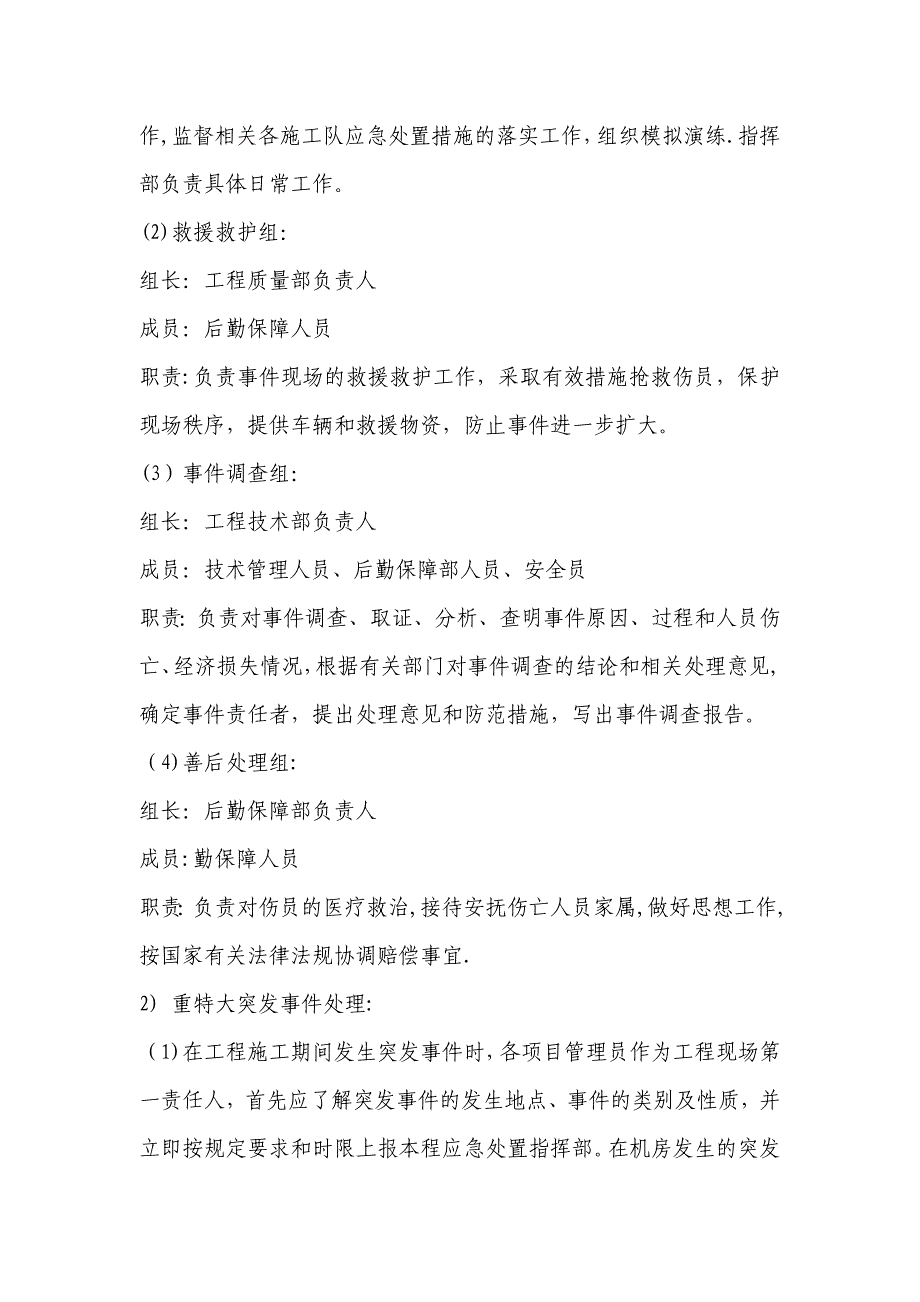 作,监督相关各施工队应急处置措施的落实工作,组织模拟演练.指挥部负责具体日常工作。

(2)救援救护组:

组长:工程质量部负责人

成员:后勤保障人员

职责:负责事件现场的救援救护工作,采取有效措施抢救伤员,保护现场秩序,提供车辆和救援物资,防止事件进一步扩大。

(3)事件调查组:

组长:工程技术部负责人

成员:技术管理人员、后勤保障部人员、安全员

职责:负责对事件调查、取证、分析、查明事件原因、过程和人员伤亡、经济损失情况,根据有关部门对事件调查的结论和相关处理意见,确定事件责任者,提出处理意见和防范措施,写出事件调查报告。

(4)善后处理组:

组长:后勤保障部负责人

成员:勤保障人员

职责:负责对伤员的医疗救治,接待安抚伤亡人员家属,做好思想工作,按国家有关法律法规协调赔偿事宜.

2) 重特大突发事件处理:

(1)在工程施工期间发生突发事件时,各项目管理员作为工程现场第一责任人,首先应了解突发事件的发生地点、事件的类别及性质,并立即按规定要求和时限上报本程应急处置指挥部。在机房发生的突发